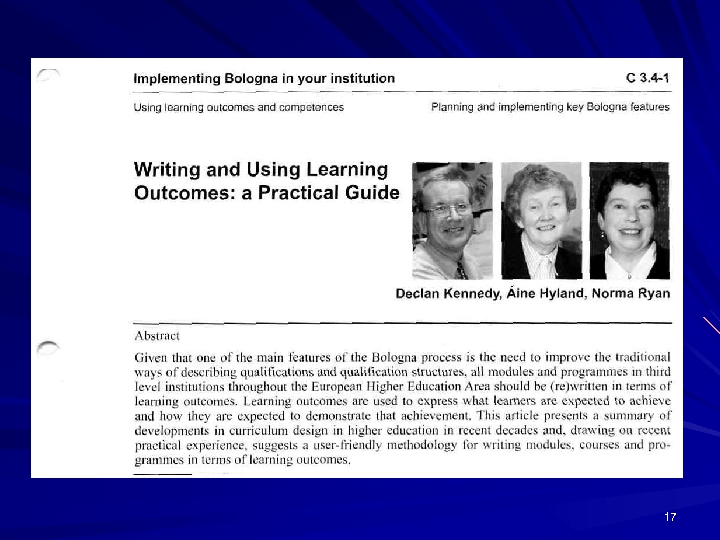 Implementing Bologna in your institution

C 3.4-1

Using learning outcomes and competences

Planning and implementing key Bologna features

Writing and Using Learning Outcomes: a Practical Guide

Declan Kennedy, Áine Hyland, Norma Ryan

Abstract

Given that one of the main features of the Bologna process is the need to improve the traditional ways of describing qualifications and qualification structures, all modules and programmes in third level institutions throughout the European Higher Education Area should be (re)written in terms of learning outcomes. Learning outcomes are used to express what learners are expected to achieve and how they are expected to demonstrate that achievement. This article presents a summary of developments in curriculum design in higher education in recent decades and, drawing on recent practical experience, suggests a user-friendly methodology for writing modules, courses and programmes in terms of learning outcomes.

17